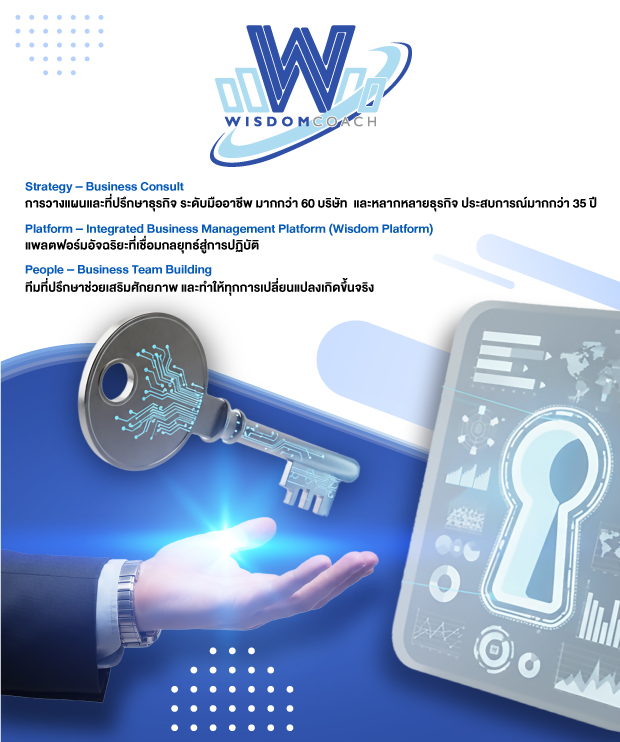 W
WISDOMCOACH

Strategy – Business Consult
การวางแผนและที่ปรึกษาธุรกิจ ระดับมืออาชีพ มากกว่า 60 บริษัท และหลากหลายธุรกิจ ประสบการณ์มากกว่า 35 ปี

Platform – Integrated Business Management Platform (Wisdom Platform)
แพลตฟอร์มอัจฉริยะที่เชื่อมกลยุทธ์สู่การปฏิบัติ

People – Business Team Building
ทีมที่ปรึกษาช่วยเสริมศักยภาพ และทำให้ทุกการเปลี่ยนแปลงเกิดขึ้นจริง